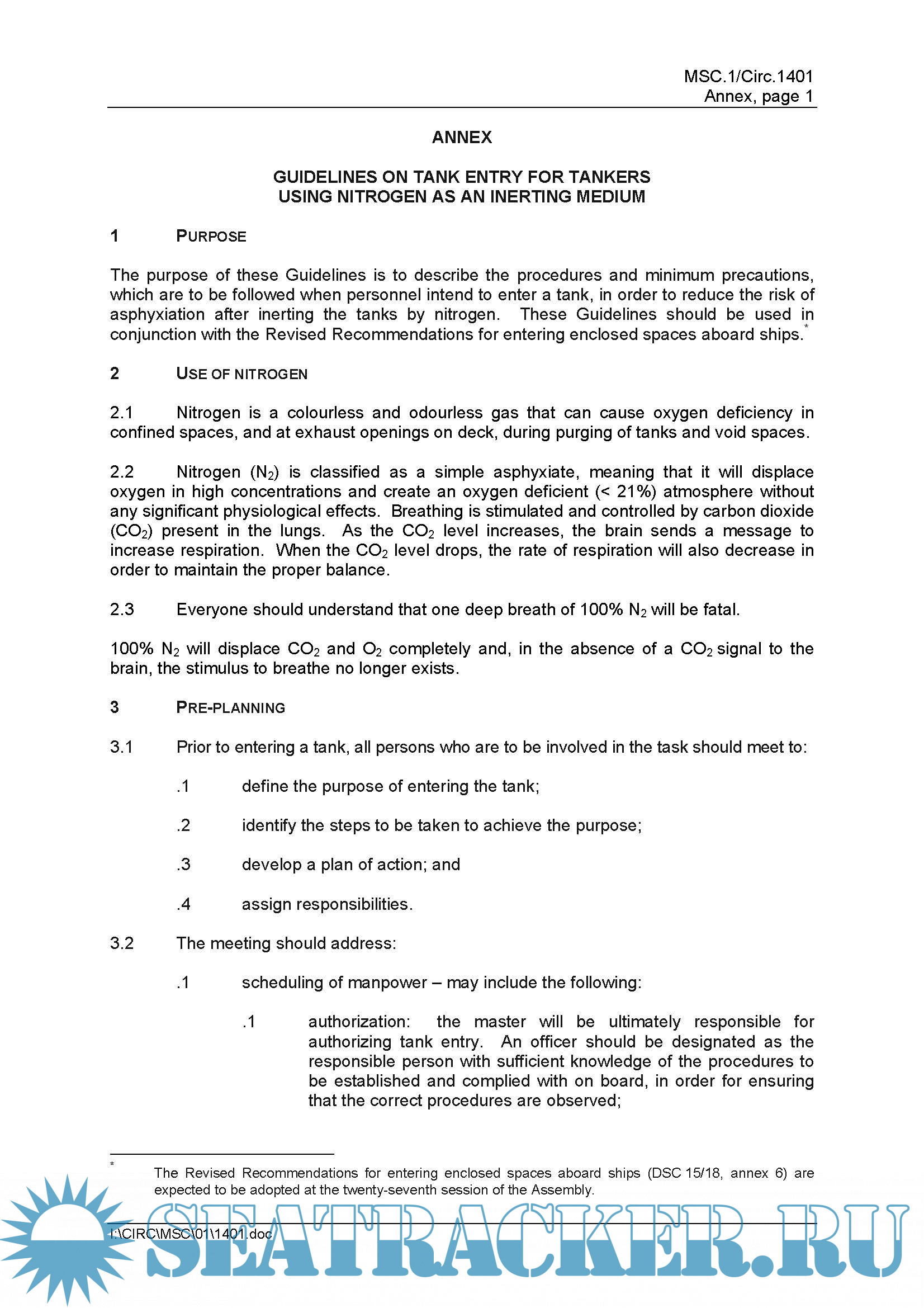 MSC.1/Circ.1401
Annex, page 1

ANNEX

GUIDELINES ON TANK ENTRY FOR TANKERS
USING NITROGEN AS AN INERTING MEDIUM

1 PURPOSE

The purpose of these Guidelines is to describe the procedures and minimum precautions, which are to be followed when personnel intend to enter a tank, in order to reduce the risk of asphyxiation after inerting the tanks by nitrogen. These Guidelines should be used in conjunction with the Revised Recommendations for entering enclosed spaces aboard ships.*

2 USE OF NITROGEN

2.1 Nitrogen is a colourless and odourless gas that can cause oxygen deficiency in confined spaces, and at exhaust openings on deck, during purging of tanks and void spaces.

2.2 Nitrogen ($N_2$) is classified as a simple asphyxiate, meaning that it will displace oxygen in high concentrations and create an oxygen deficient (< 21%) atmosphere without any significant physiological effects. Breathing is stimulated and controlled by carbon dioxide ($CO_2$) present in the lungs. As the $CO_2$ level increases, the brain sends a message to increase respiration. When the $CO_2$ level drops, the rate of respiration will also decrease in order to maintain the proper balance.

2.3 Everyone should understand that one deep breath of 100% $N_2$ will be fatal.

100% $N_2$ will displace $CO_2$ and $O_2$ completely and, in the absence of a $CO_2$ signal to the brain, the stimulus to breathe no longer exists.

3 PRE-PLANNING

3.1 Prior to entering a tank, all persons who are to be involved in the task should meet to:

.1 define the purpose of entering the tank;

.2 identify the steps to be taken to achieve the purpose;

.3 develop a plan of action; and

.4 assign responsibilities.

3.2 The meeting should address:

.1 scheduling of manpower – may include the following:

.1 authorization: the master will be ultimately responsible for authorizing tank entry. An officer should be designated as the responsible person with sufficient knowledge of the procedures to be established and complied with on board, in order for ensuring that the correct procedures are observed;

* The Revised Recommendations for entering enclosed spaces aboard ships (DSC 15/18, annex 6) are expected to be adopted at the twenty-seventh session of the Assembly.

I:\CIRC\MSC\01\1401.doc

SEATRACKER.RU